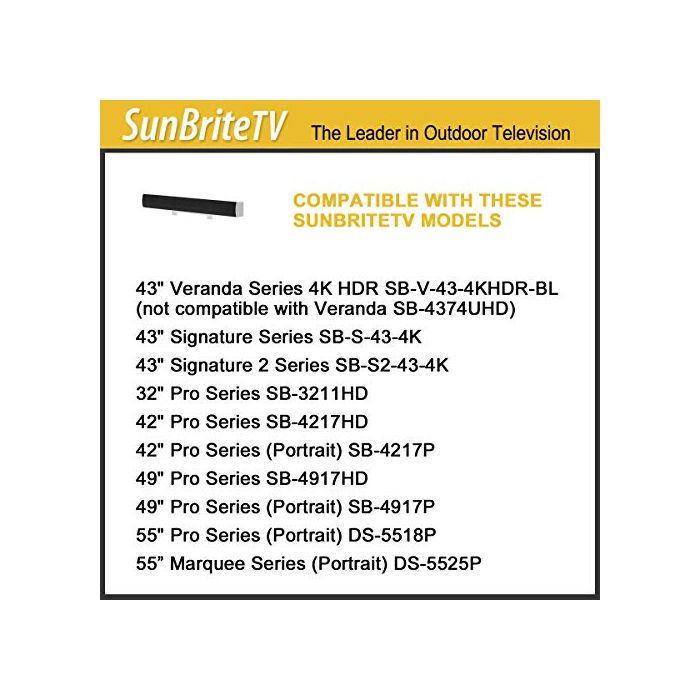 SunBriteTV The Leader in Outdoor Television

COMPATIBLE WITH THESE SUNBRITETV MODELS

43" Veranda Series 4K HDR SB-V-43-4KHDR-BL
(not compatible with Veranda SB-4374UHD)

43" Signature Series SB-S-43-4K

43" Signature 2 Series SB-S2-43-4K

32" Pro Series SB-3211HD

42" Pro Series SB-4217HD

42" Pro Series (Portrait) SB-4217P

49" Pro Series SB-4917HD

49" Pro Series (Portrait) SB-4917P

55" Pro Series (Portrait) DS-5518P

55” Marquee Series (Portrait) DS-5525P